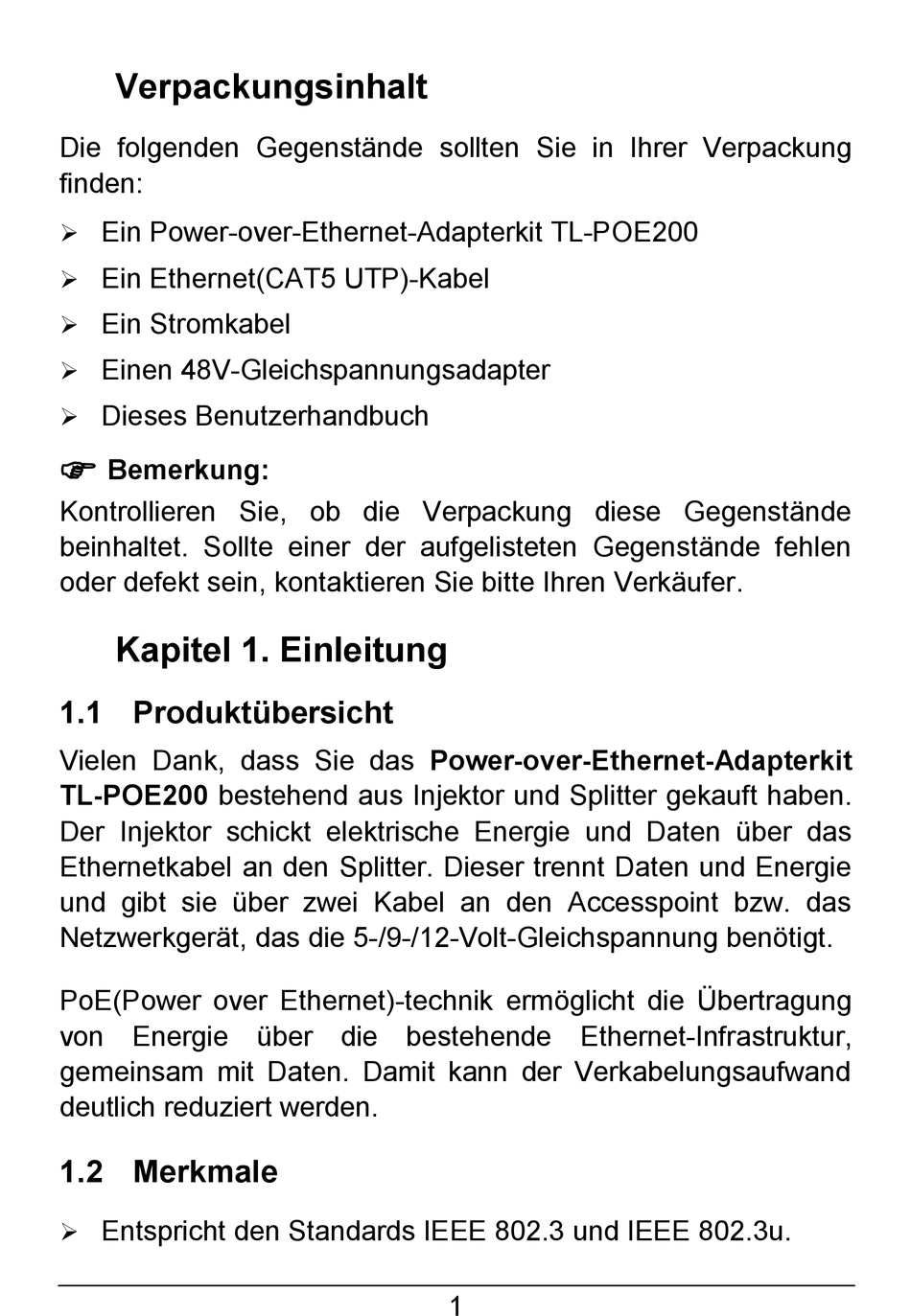 Verpackungsinhalt

Die folgenden Gegenstände sollten Sie in Ihrer Verpackung finden:

➢ Ein Power-over-Ethernet-Adapterkit TL-POE200
➢ Ein Ethernet(CAT5 UTP)-Kabel
➢ Ein Stromkabel
➢ Einen 48V-Gleichspannungsadapter
➢ Dieses Benutzerhandbuch

☞ Bemerkung:
Kontrollieren Sie, ob die Verpackung diese Gegenstände beinhaltet. Sollte einer der aufgelisteten Gegenstände fehlen oder defekt sein, kontaktieren Sie bitte Ihren Verkäufer.

Kapitel 1. Einleitung

1.1 Produktübersicht

Vielen Dank, dass Sie das Power-over-Ethernet-Adapterkit TL-POE200 bestehend aus Injektor und Splitter gekauft haben. Der Injektor schickt elektrische Energie und Daten über das Ethernetkabel an den Splitter. Dieser trennt Daten und Energie und gibt sie über zwei Kabel an den Accesspoint bzw. das Netzwerkgerät, das die 5-/9-/12-Volt-Gleichspannung benötigt.

PoE(Power over Ethernet)-technik ermöglicht die Übertragung von Energie über die bestehende Ethernet-Infrastruktur, gemeinsam mit Daten. Damit kann der Verkabelungsaufwand deutlich reduziert werden.

1.2 Merkmale

➢ Entspricht den Standards IEEE 802.3 und IEEE 802.3u.

1